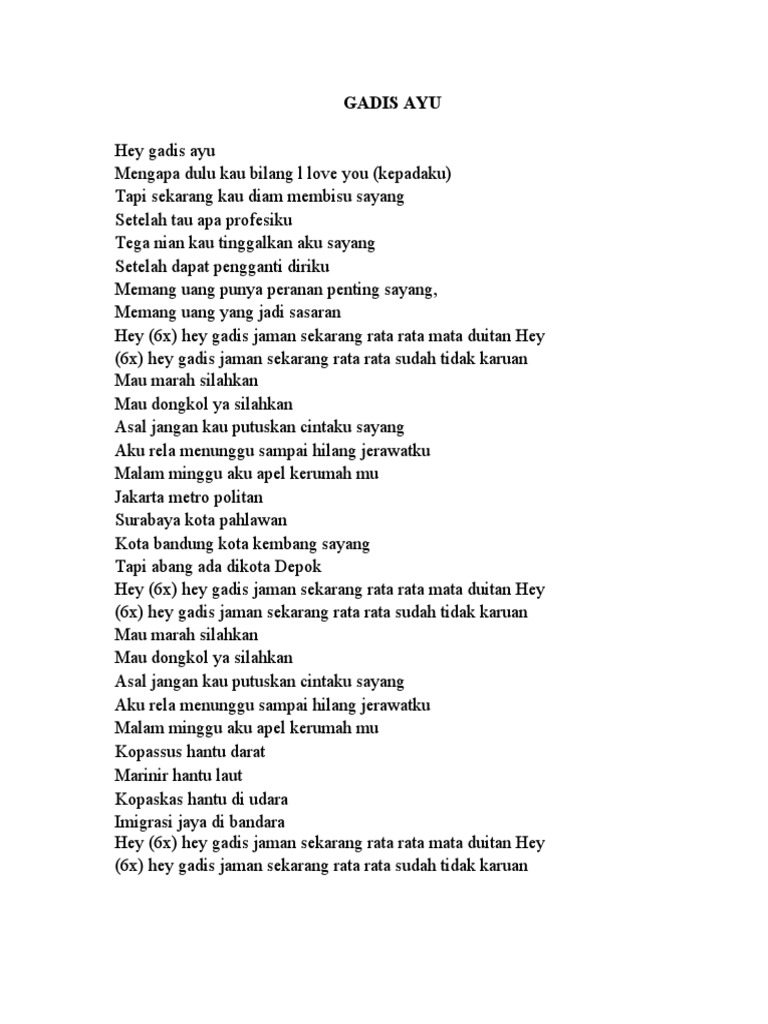 GADIS AYU

Hey gadis ayu
Mengapa dulu kau bilang l love you (kepadaku)
Tapi sekarang kau diam membisu sayang
Setelah tau apa profesiku
Tega nian kau tinggalkan aku sayang
Setelah dapat pengganti diriku
Memang uang punya peranan penting sayang,
Memang uang yang jadi sasaran
Hey (6x) hey gadis jaman sekarang rata rata mata duitan Hey (6x) hey gadis jaman sekarang rata rata sudah tidak karuan
Mau marah silahkan
Mau dongkol ya silahkan
Asal jangan kau putuskan cintaku sayang
Aku rela menunggu sampai hilang jerawatku
Malam minggu aku apel kerumah mu
Jakarta metro politan
Surabaya kota pahlawan
Kota bandung kota kembang sayang
Tapi abang ada dikota Depok
Hey (6x) hey gadis jaman sekarang rata rata mata duitan Hey (6x) hey gadis jaman sekarang rata rata sudah tidak karuan
Mau marah silahkan
Mau dongkol ya silahkan
Asal jangan kau putuskan cintaku sayang
Aku rela menunggu sampai hilang jerawatku
Malam minggu aku apel kerumah mu
Kopassus hantu darat
Marinir hantu laut
Kopaskas hantu di udara
Imigrasi jaya di bandara
Hey (6x) hey gadis jaman sekarang rata rata mata duitan Hey (6x) hey gadis jaman sekarang rata rata sudah tidak karuan